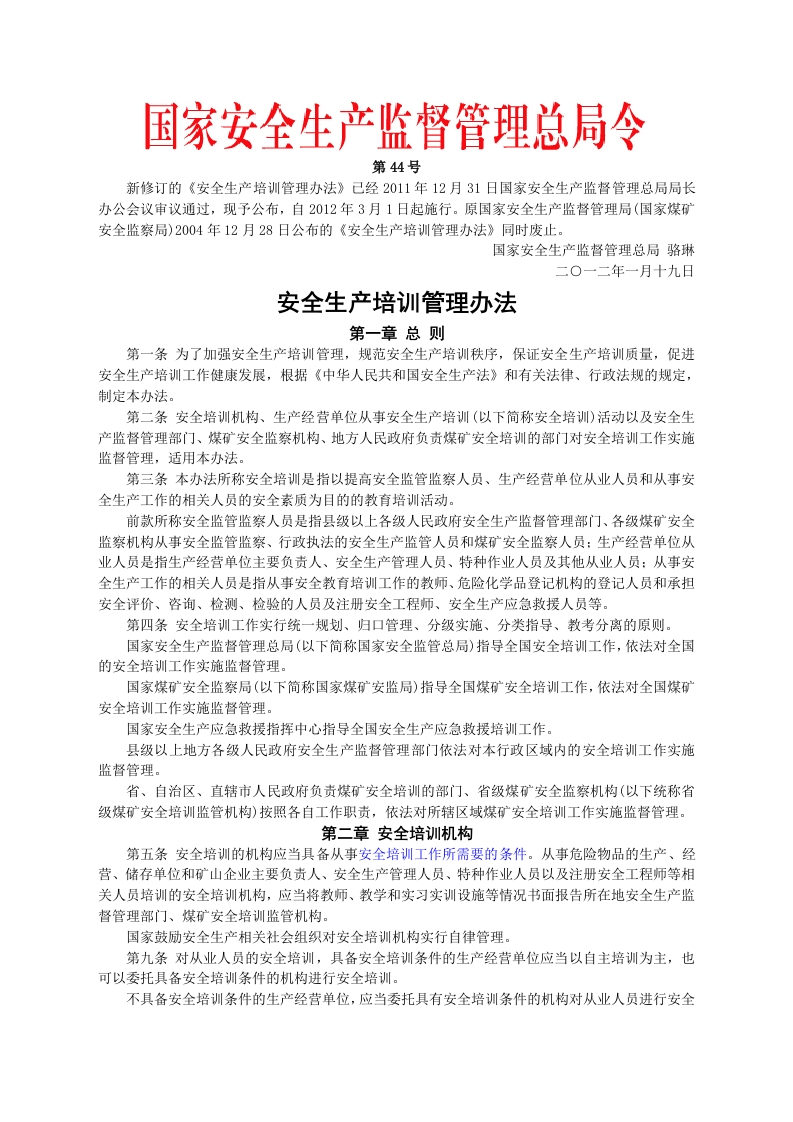 国家安全生产监督管理总局令

第 44 号

新修订的《安全生产培训管理办法》已经 2011 年 12 月 31 日国家安全生产监督管理总局局长办公会议审议通过，现予公布，自 2012 年 3 月 1 日起施行。原国家安全生产监督管理局(国家煤矿安全监察局)2004 年 12 月 28 日公布的《安全生产培训管理办法》同时废止。

国家安全生产监督管理总局 骆琳

二〇一二年一月十九日

安全生产培训管理办法

第一章 总 则

第一条 为了加强安全生产培训管理，规范安全生产培训秩序，保证安全生产培训质量，促进安全生产培训工作健康发展，根据《中华人民共和国安全生产法》和有关法律、行政法规的规定，制定本办法。

第二条 安全培训机构、生产经营单位从事安全生产培训(以下简称安全培训)活动以及安全生产监督管理部门、煤矿安全监察机构、地方人民政府负责煤矿安全培训的部门对安全培训工作实施监督管理，适用本办法。

第三条 本办法所称安全培训是指以提高安全监管监察人员、生产经营单位从业人员和从事安全生产工作的相关人员的安全素质为目的的教育培训活动。

前款所称安全监管监察人员是指县级以上各级人民政府安全生产监督管理部门、各级煤矿安全监察机构从事安全监管监察、行政执法的安全生产监管人员和煤矿安全监察人员；生产经营单位从业人员是指生产经营单位主要负责人、安全生产管理人员、特种作业人员及其他从业人员；从事安全生产工作的相关人员是指从事安全教育培训工作的教师、危险化学品登记机构的登记人员和承担安全评价、咨询、检测、检验的人员及注册安全工程师、安全生产应急救援人员等。

第四条 安全培训工作实行统一规划、归口管理、分级实施、分类指导、教考分离的原则。

国家安全生产监督管理总局(以下简称国家安全监管总局)指导全国安全培训工作，依法对全国的安全培训工作实施监督管理。

国家煤矿安全监察局(以下简称国家煤矿安监局)指导全国煤矿安全培训工作，依法对全国煤矿安全培训工作实施监督管理。

国家安全生产应急救援指挥中心指导全国安全生产应急救援培训工作。

县级以上地方各级人民政府安全生产监督管理部门依法对本行政区域内的安全培训工作实施监督管理。

省、自治区、直辖市人民政府负责煤矿安全培训的部门、省级煤矿安全监察机构(以下统称省级煤矿安全培训监管机构)按照各自工作职责，依法对所辖区域煤矿安全培训工作实施监督管理。

第二章 安全培训机构

第五条 安全培训的机构应当具备从事安全培训工作所需要的条件。从事危险物品的生产、经营、储存单位和矿山企业主要负责人、安全生产管理人员、特种作业人员以及注册安全工程师等相关人员培训的安全培训机构，应当将教师、教学和实习实训设施等情况书面报告所在地安全生产监督管理部门、煤矿安全培训监管机构。

国家鼓励安全生产相关社会组织对安全培训机构实行自律管理。

第九条 对从业人员的安全培训，具备安全培训条件的生产经营单位应当以自主培训为主，也可以委托具备安全培训条件的机构进行安全培训。

不具备安全培训条件的生产经营单位，应当委托具有安全培训条件的机构对从业人员进行安全